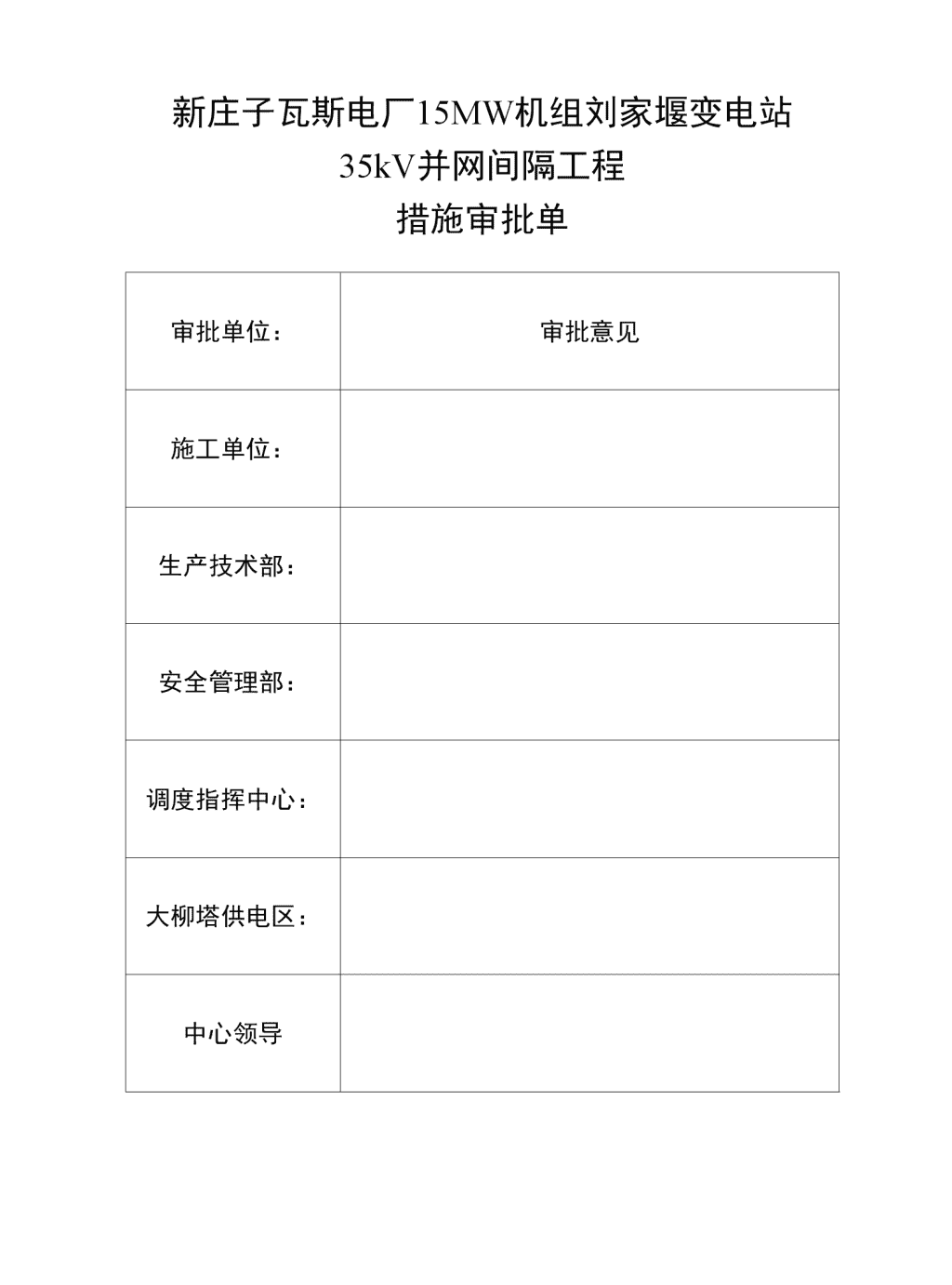 新庄子瓦斯电厂15MW机组刘家堰变电站
35kV并网间隔工程
措施审批单

| 审批单位： | 审批意见 |
|---|---|
| 施工单位： | |
| 生产技术部： | |
| 安全管理部： | |
| 调度指挥中心： | |
| 大柳塔供电区： | |
| 中心领导 | |